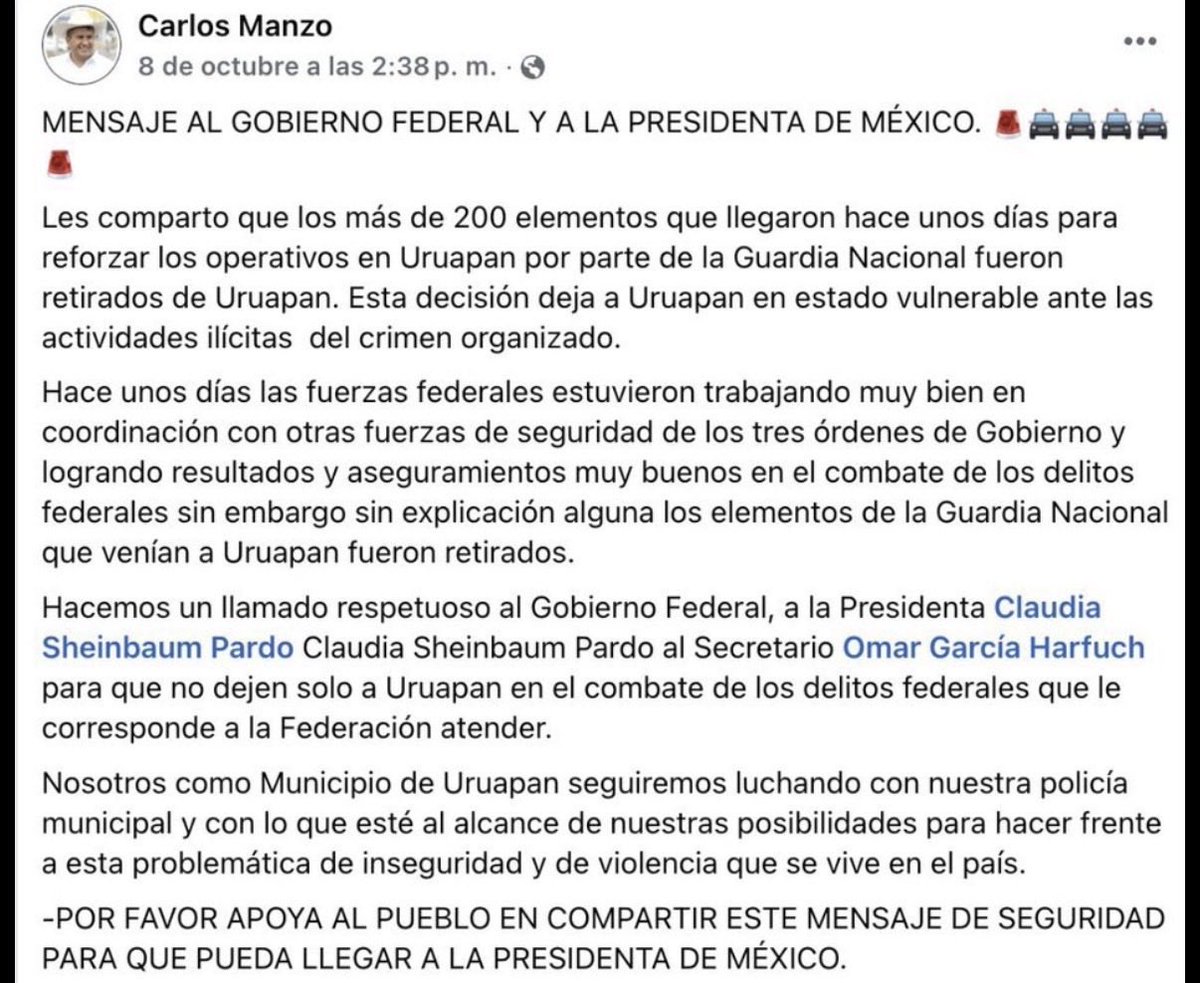 Carlos Manzo
8 de octubre a las 2:38 p. m. ·

MENSAJE AL GOBIERNO FEDERAL Y A LA PRESIDENTA DE MÉXICO. 🚨🚔🚔🚔🚔🚨

Les comparto que los más de 200 elementos que llegaron hace unos días para reforzar los operativos en Uruapan por parte de la Guardia Nacional fueron retirados de Uruapan. Esta decisión deja a Uruapan en estado vulnerable ante las actividades ilícitas del crimen organizado.

Hace unos días las fuerzas federales estuvieron trabajando muy bien en coordinación con otras fuerzas de seguridad de los tres órdenes de Gobierno y logrando resultados y aseguramientos muy buenos en el combate de los delitos federales sin embargo sin explicación alguna los elementos de la Guardia Nacional que venían a Uruapan fueron retirados.

Hacemos un llamado respetuoso al Gobierno Federal, a la Presidenta Claudia Sheinbaum Pardo Claudia Sheinbaum Pardo al Secretario Omar García Harfuch para que no dejen solo a Uruapan en el combate de los delitos federales que le corresponde a la Federación atender.

Nosotros como Municipio de Uruapan seguiremos luchando con nuestra policía municipal y con lo que esté al alcance de nuestras posibilidades para hacer frente a esta problemática de inseguridad y de violencia que se vive en el país.

-POR FAVOR APOYA AL PUEBLO EN COMPARTIR ESTE MENSAJE DE SEGURIDAD PARA QUE PUEDA LLEGAR A LA PRESIDENTA DE MÉXICO.